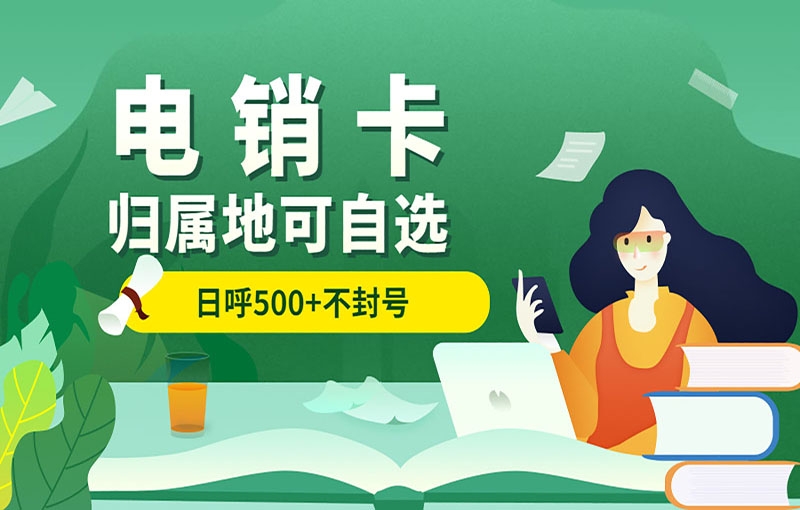 电销卡
归属地可自选

日呼500+不封号